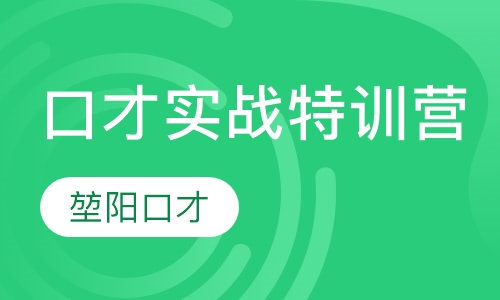 口才实战特训营

堃阳口才